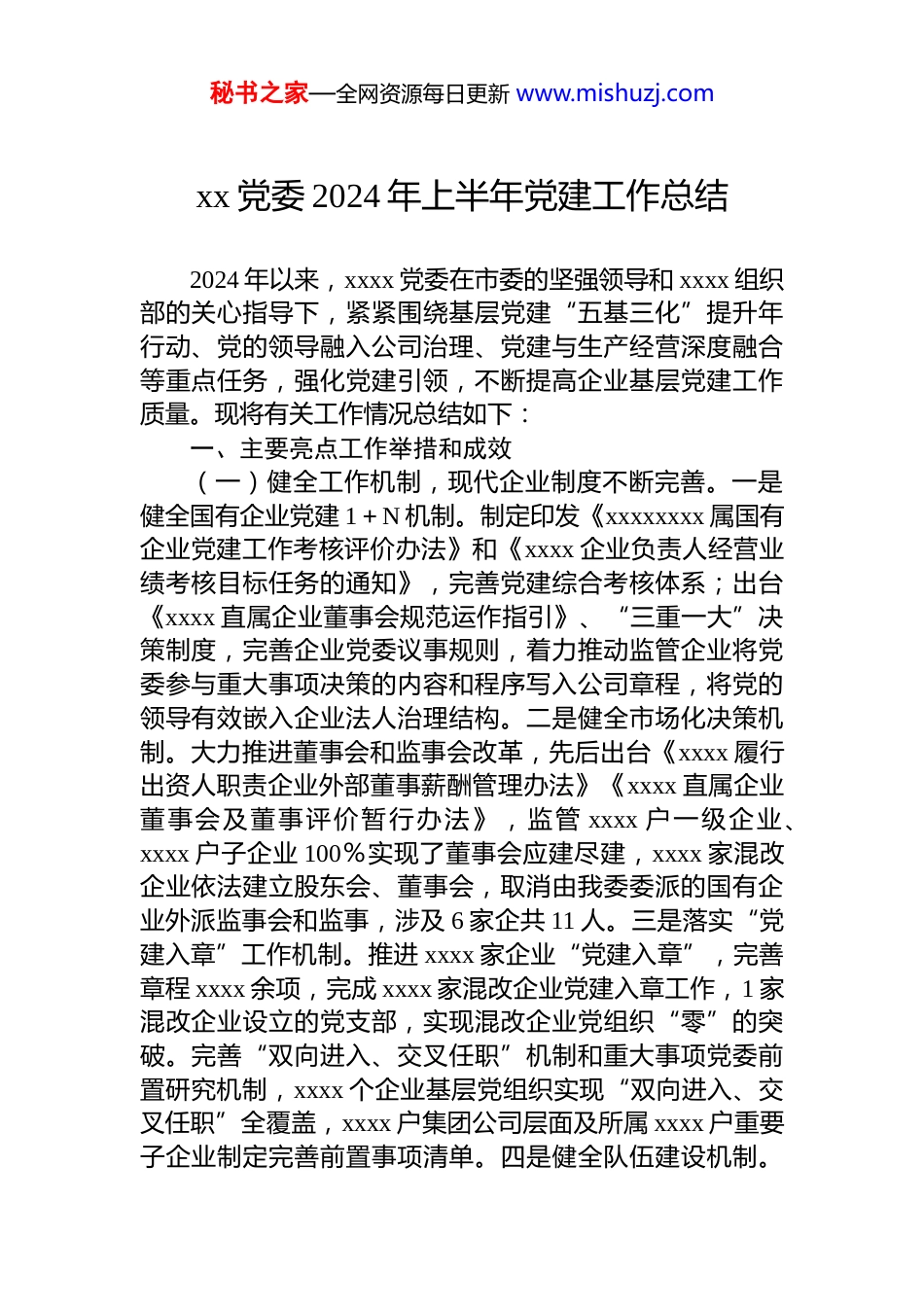 秘书之家—全网资源每日更新 www.mishuzj.com

xx 党委 2024 年上半年党建工作总结

2024 年以来，xxxx 党委在市委的坚强领导和 xxxx 组织部的关心指导下，紧紧围绕基层党建“五基三化”提升年行动、党的领导融入公司治理、党建与生产经营深度融合等重点任务，强化党建引领，不断提高企业基层党建工作质量。现将有关工作情况总结如下：

一、主要亮点工作举措和成效

（一）健全工作机制，现代企业制度不断完善。一是健全国有企业党建 1 + N 机制。制定印发《xxxxxxxx 属国有企业党建工作考核评价办法》和《xxxx 企业负责人经营业绩考核目标任务的通知》，完善党建综合考核体系；出台《xxxx 直属企业董事会规范运作指引》、“三重一大”决策制度，完善企业党委议事规则，着力推动监管企业将党委参与重大事项决策的内容和程序写入公司章程，将党的领导有效嵌入企业法人治理结构。二是健全市场化决策机制。大力推进董事会和监事会改革，先后出台《xxxx 履行出资人职责企业外部董事薪酬管理办法》《xxxx 直属企业董事会及董事评价暂行办法》，监管 xxxx 户一级企业、xxxx 户子企业 100％实现了董事会应建尽建，xxxx 家混改企业依法建立股东会、董事会，取消由我委委派的国有企业外派监事会和监事，涉及 6 家企共 11 人。三是落实“党建入章”工作机制。推进 xxxx 家企业“党建入章”，完善章程 xxxx 余项，完成 xxxx 家混改企业党建入章工作，1 家混改企业设立的党支部，实现混改企业党组织“零”的突破。完善“双向进入、交叉任职”机制和重大事项党委前置研究机制，xxxx 个企业基层党组织实现“双向进入、交叉任职”全覆盖，xxxx 户集团公司层面及所属 xxxx 户重要子企业制定完善前置事项清单。四是健全队伍建设机制。